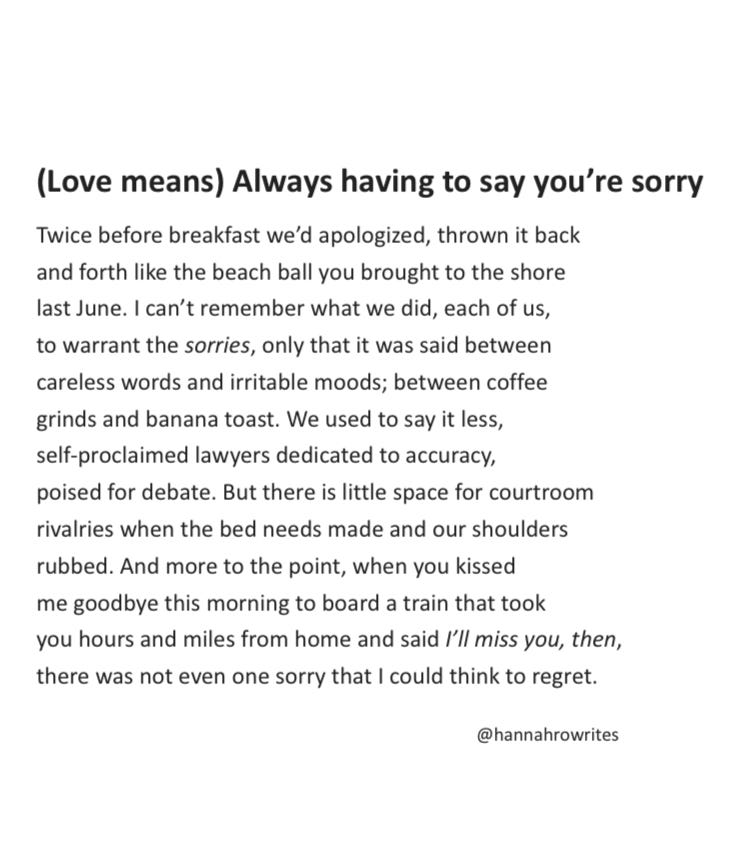 (Love means) Always having to say you're sorry

Twice before breakfast we'd apologized, thrown it back and forth like the beach ball you brought to the shore last June. I can't remember what we did, each of us, to warrant the sorries, only that it was said between careless words and irritable moods; between coffee grinds and banana toast. We used to say it less, self-proclaimed lawyers dedicated to accuracy, poised for debate. But there is little space for courtroom rivalries when the bed needs made and our shoulders rubbed. And more to the point, when you kissed me goodbye this morning to board a train that took you hours and miles from home and said I'll miss you, then, there was not even one sorry that I could think to regret.

@hannahrowrites